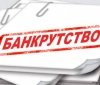 БАНКРУТСТВО